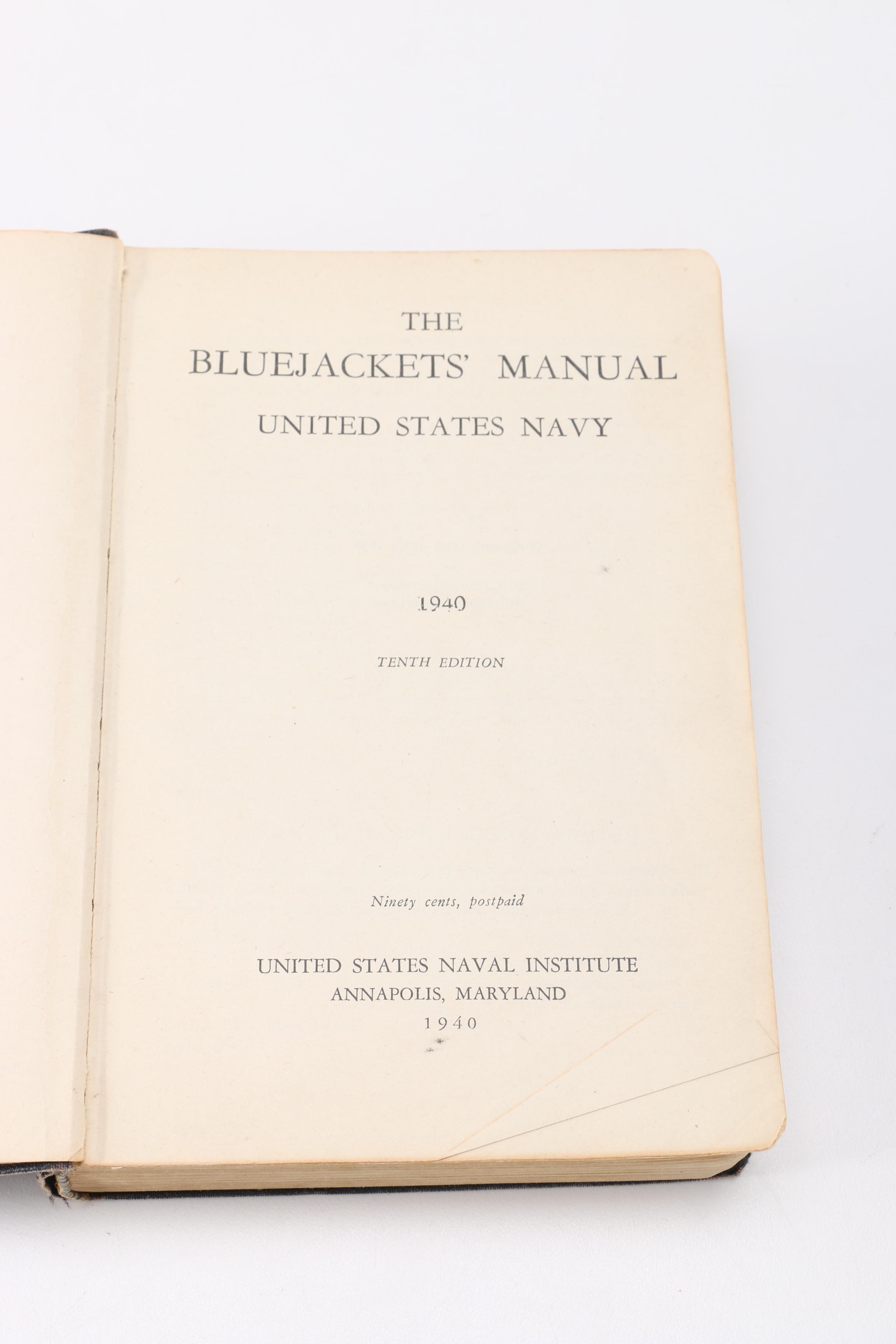 THE
BLUEJACKETS' MANUAL
UNITED STATES NAVY

1940

TENTH EDITION

Ninety cents, postpaid

UNITED STATES NAVAL INSTITUTE
ANNAPOLIS, MARYLAND
1940